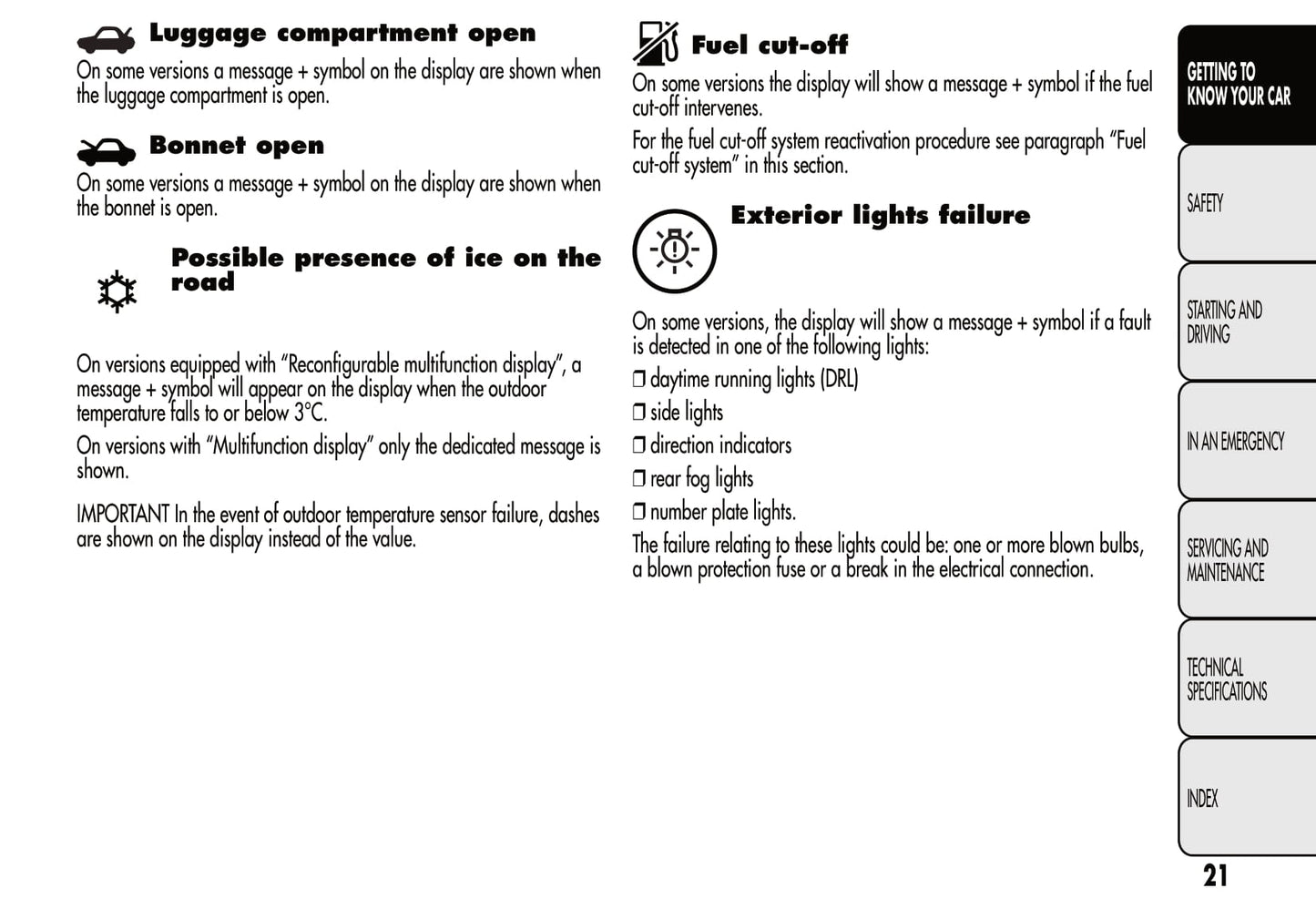 Luggage compartment open

On some versions a message + symbol on the display are shown when the luggage compartment is open.

Bonnet open

On some versions a message + symbol on the display are shown when the bonnet is open.

Possible presence of ice on the road

On versions equipped with "Reconfigurable multifunction display", a message + symbol will appear on the display when the outdoor temperature falls to or below 3°C.

On versions with "Multifunction display" only the dedicated message is shown.

IMPORTANT In the event of outdoor temperature sensor failure, dashes are shown on the display instead of the value.

Fuel cut-off

On some versions the display will show a message + symbol if the fuel cut-off intervenes.

For the fuel cut-off system reactivation procedure see paragraph "Fuel cut-off system" in this section.

Exterior lights failure

On some versions, the display will show a message + symbol if a fault is detected in one of the following lights:

❒ daytime running lights (DRL)

❒ side lights

❒ direction indicators

❒ rear fog lights

❒ number plate lights.

The failure relating to these lights could be: one or more blown bulbs, a blown protection fuse or a break in the electrical connection.

GETTING TO KNOW YOUR CAR

SAFETY

STARTING AND DRIVING

IN AN EMERGENCY

SERVICING AND MAINTENANCE

TECHNICAL SPECIFICATIONS

INDEX

21